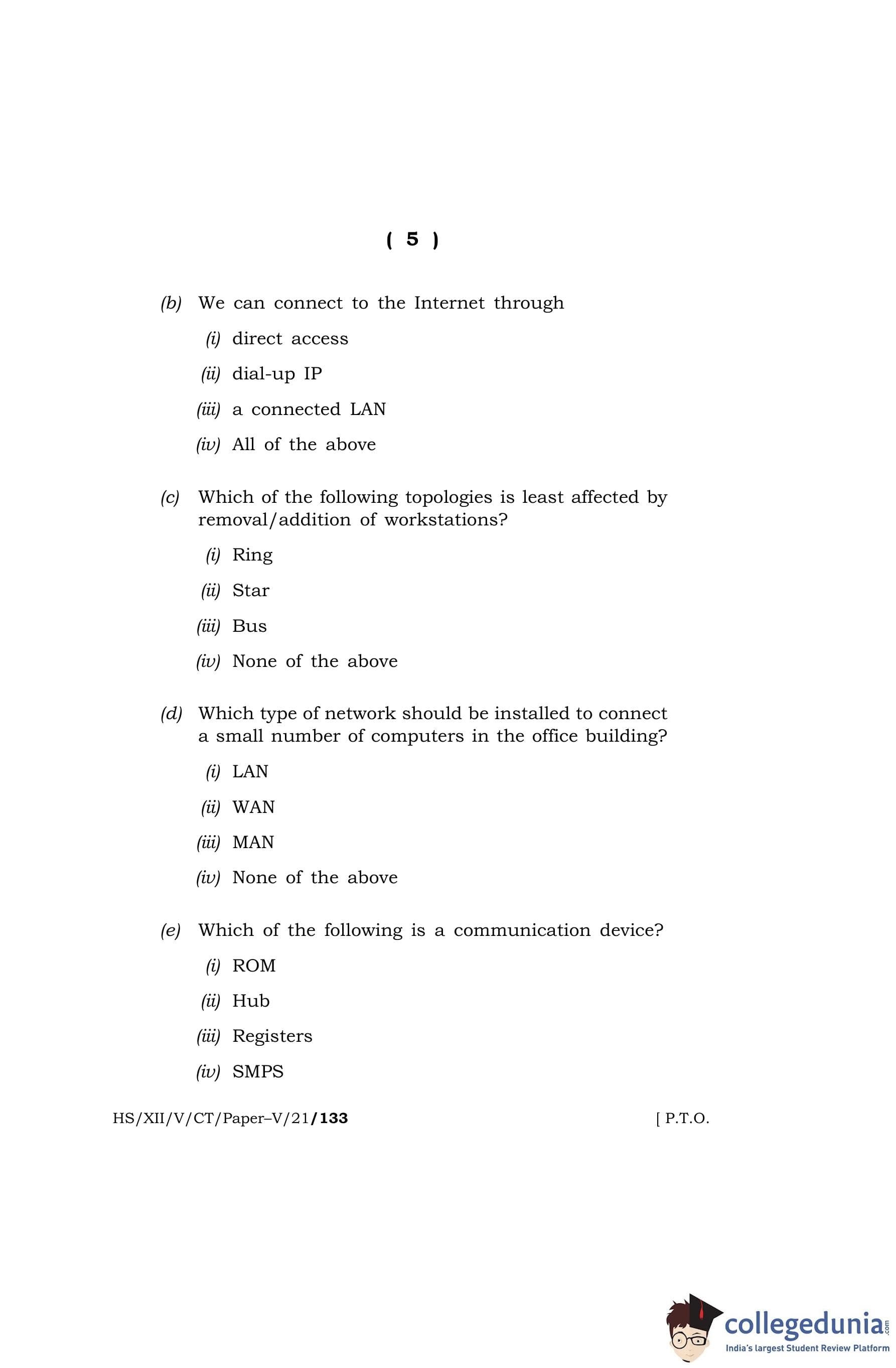 ( 5 )

(b) We can connect to the Internet through

(i) direct access

(ii) dial-up IP

(iii) a connected LAN

(iv) All of the above

(c) Which of the following topologies is least affected by removal/addition of workstations?

(i) Ring

(ii) Star

(iii) Bus

(iv) None of the above

(d) Which type of network should be installed to connect a small number of computers in the office building?

(i) LAN

(ii) WAN

(iii) MAN

(iv) None of the above

(e) Which of the following is a communication device?

(i) ROM

(ii) Hub

(iii) Registers

(iv) SMPS

HS/XII/V/CT/Paper–V/21/133 [ P.T.O.

collegedunia.com
India's largest Student Review Platform